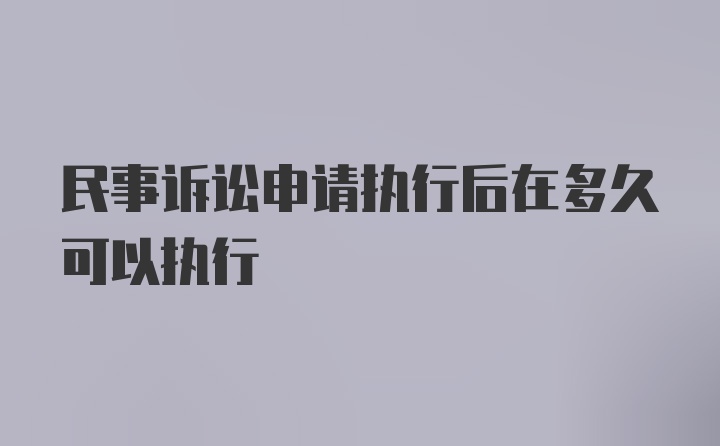 民事诉讼申请执行后在多久可以执行